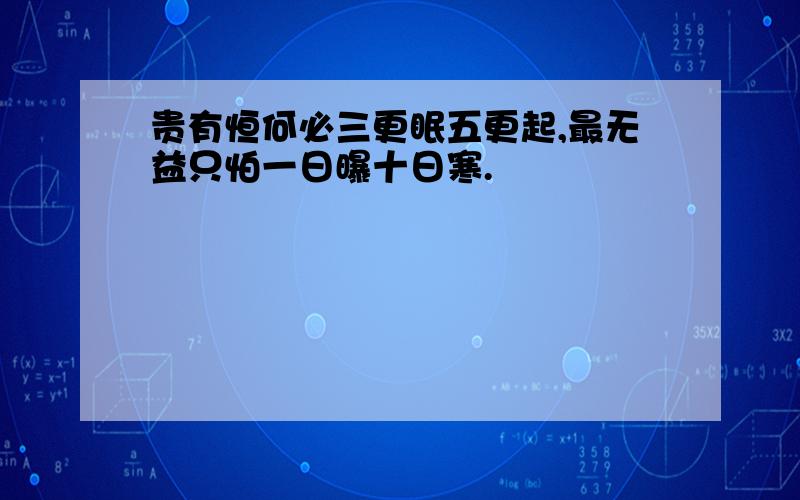 贵有恒何必三更眠五更起,最无益只怕一日曝十日寒.